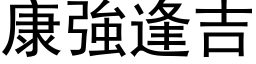 康強逢吉